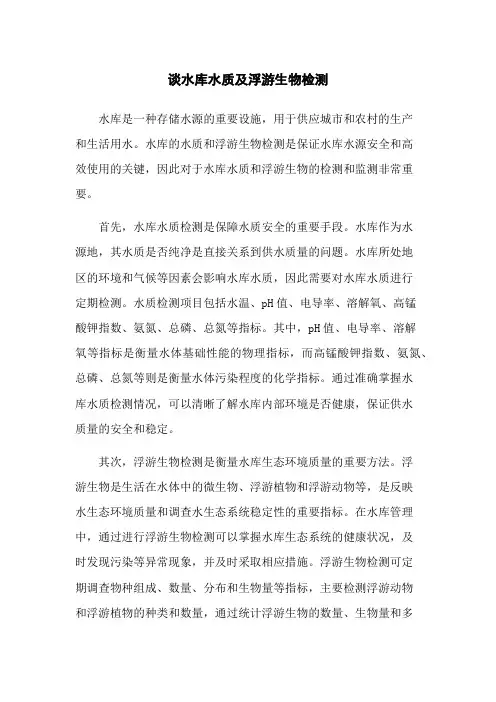 谈水库水质及浮游生物检测

水库是一种存储水源的重要设施，用于供应城市和农村的生产和生活用水。水库的水质和浮游生物检测是保证水库水源安全和高效使用的关键，因此对于水库水质和浮游生物的检测和监测非常重要。

首先，水库水质检测是保障水质安全的重要手段。水库作为水源地，其水质是否纯净是直接关系到供水质量的问题。水库所处地区的环境和气候等因素会影响水库水质，因此需要对水库水质进行定期检测。水质检测项目包括水温、pH值、电导率、溶解氧、高锰酸钾指数、氨氮、总磷、总氮等指标。其中，pH值、电导率、溶解氧等指标是衡量水体基础性能的物理指标，而高锰酸钾指数、氨氮、总磷、总氮等则是衡量水体污染程度的化学指标。通过准确掌握水库水质检测情况，可以清晰了解水库内部环境是否健康，保证供水质量的安全和稳定。

其次，浮游生物检测是衡量水库生态环境质量的重要方法。浮游生物是生活在水体中的微生物、浮游植物和浮游动物等，是反映水生态环境质量和调查水生态系统稳定性的重要指标。在水库管理中，通过进行浮游生物检测可以掌握水库生态系统的健康状况，及时发现污染等异常现象，并及时采取相应措施。浮游生物检测可定期调查物种组成、数量、分布和生物量等指标，主要检测浮游动物和浮游植物的种类和数量，通过统计浮游生物的数量、生物量和多